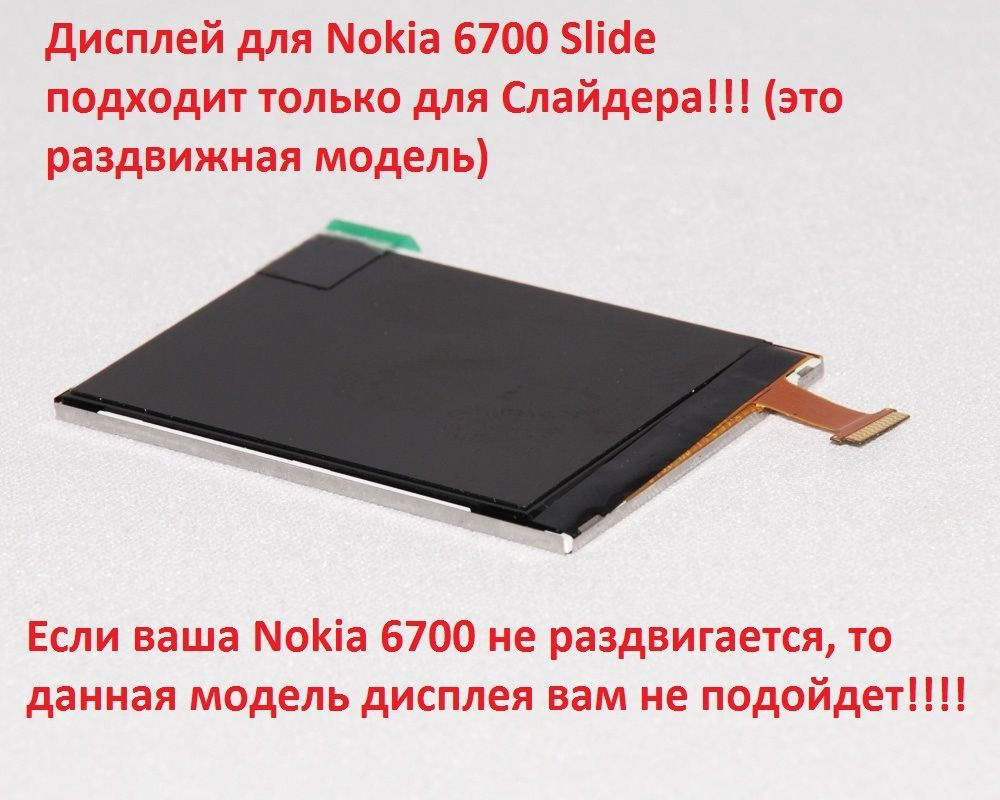 Дисплей для Nokia 6700 Slide подходит только для Слайдера!!! (это раздвижная модель)

Если ваша Nokia 6700 не раздвигается, то данная модель дисплея вам не подойдет!!!!